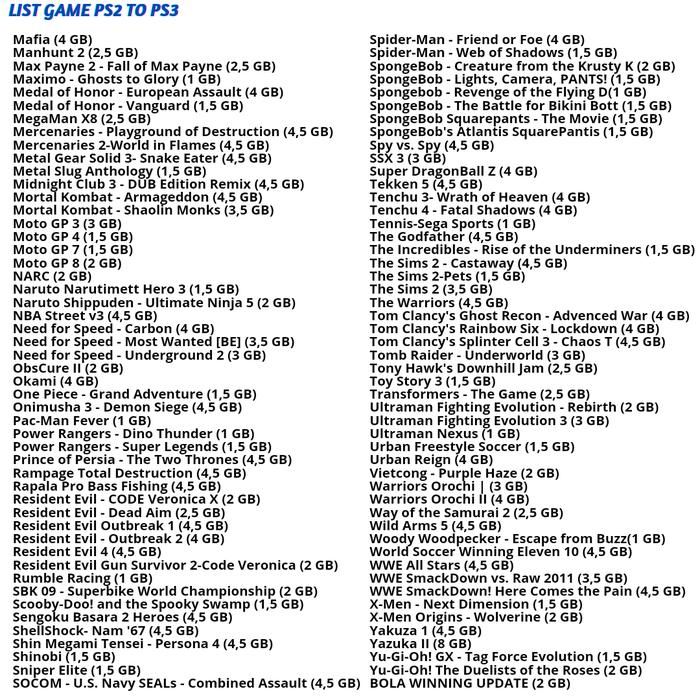 LIST GAME PS2 TO PS3

Mafia (4 GB)
Manhunt 2 (2,5 GB)
Max Payne 2 - Fall of Max Payne (2,5 GB)
Maximo - Ghosts to Glory (1 GB)
Medal of Honor - European Assault (4 GB)
Medal of Honor - Vanguard (1,5 GB)
MegaMan X8 (2,5 GB)
Mercenaries - Playground of Destruction (4,5 GB)
Mercenaries 2-World in Flames (4,5 GB)
Metal Gear Solid 3- Snake Eater (4,5 GB)
Metal Slug Anthology (1,5 GB)
Midnight Club 3 - DUB Edition Remix (4,5 GB)
Mortal Kombat - Armageddon (4,5 GB)
Mortal Kombat - Shaolin Monks (3,5 GB)
Moto GP 3 (3 GB)
Moto GP 4 (1,5 GB)
Moto GP 7 (1,5 GB)
Moto GP 8 (2 GB)
NARC (2 GB)
Naruto Narutimett Hero 3 (1,5 GB)
Naruto Shippuden - Ultimate Ninja 5 (2 GB)
NBA Street v3 (4,5 GB)
Need for Speed - Carbon (4 GB)
Need for Speed - Most Wanted [BE] (3,5 GB)
Need for Speed - Underground 2 (3 GB)
ObsCure II (2 GB)
Okami (4 GB)
One Piece - Grand Adventure (1,5 GB)
Onimusha 3 - Demon Siege (4,5 GB)
Pac-Man Fever (1 GB)
Power Rangers - Dino Thunder (1 GB)
Power Rangers - Super Legends (1,5 GB)
Prince of Persia - The Two Thrones (4,5 GB)
Rampage Total Destruction (4,5 GB)
Rapala Pro Bass Fishing (4,5 GB)
Resident Evil - CODE Veronica X (2 GB)
Resident Evil - Dead Aim (2,5 GB)
Resident Evil Outbreak 1 (4,5 GB)
Resident Evil - Outbreak 2 (4 GB)
Resident Evil 4 (4,5 GB)
Resident Evil Gun Survivor 2-Code Veronica (2 GB)
Rumble Racing (1 GB)
SBK 09 - Superbike World Championship (2 GB)
Scooby-Doo! and the Spooky Swamp (1,5 GB)
Sengoku Basara 2 Heroes (4,5 GB)
ShellShock- Nam '67 (4,5 GB)
Shin Megami Tensei - Persona 4 (4,5 GB)
Shinobi (1,5 GB)
Sniper Elite (1,5 GB)
SOCOM - U.S. Navy SEALs - Combined Assault (4,5 GB)

Spider-Man - Friend or Foe (4 GB)
Spider-Man - Web of Shadows (1,5 GB)
SpongeBob - Creature from the Krusty K (2 GB)
SpongeBob - Lights, Camera, PANTS! (1,5 GB)
Spongebob - Revenge of the Flying D(1 GB)
SpongeBob - The Battle for Bikini Bott (1,5 GB)
SpongeBob Squarepants - The Movie (1,5 GB)
SpongeBob's Atlantis SquarePantis (1,5 GB)
Spy vs. Spy (4,5 GB)
SSX 3 (3 GB)
Super DragonBall Z (4 GB)
Tekken 5 (4,5 GB)
Tenchu 3- Wrath of Heaven (4 GB)
Tenchu 4 - Fatal Shadows (4 GB)
Tennis-Sega Sports (1 GB)
The Godfather (4,5 GB)
The Incredibles - Rise of the Underminers (1,5 GB)
The Sims 2 - Castaway (4,5 GB)
The Sims 2-Pets (1,5 GB)
The Sims 2 (3,5 GB)
The Warriors (4,5 GB)
Tom Clancy's Ghost Recon - Advenced War (4 GB)
Tom Clancy's Rainbow Six - Lockdown (4 GB)
Tom Clancy's Splinter Cell 3 - Chaos T (4,5 GB)
Tomb Raider - Underworld (3 GB)
Tony Hawk's Downhill Jam (2,5 GB)
Toy Story 3 (1,5 GB)
Transformers - The Game (2,5 GB)
Ultraman Fighting Evolution - Rebirth (2 GB)
Ultraman Fighting Evolution 3 (3 GB)
Ultraman Nexus (1 GB)
Urban Freestyle Soccer (1,5 GB)
Urban Reign (4 GB)
Vietcong - Purple Haze (2 GB)
Warriors Orochi | (3 GB)
Warriors Orochi II (4 GB)
Way of the Samurai 2 (2,5 GB)
Wild Arms 5 (4,5 GB)
Woody Woodpecker - Escape from Buzz(1 GB)
World Soccer Winning Eleven 10 (4,5 GB)
WWE All Stars (4,5 GB)
WWE SmackDown vs. Raw 2011 (3,5 GB)
WWE SmackDown! Here Comes the Pain (4,5 GB)
X-Men - Next Dimension (1,5 GB)
X-Men Origins - Wolverine (2 GB)
Yakuza 1 (4,5 GB)
Yazuka II (8 GB)
Yu-Gi-Oh! GX - Tag Force Evolution (1,5 GB)
Yu-Gi-Oh! The Duelists of the Roses (2 GB)
BOLA WINNING UPDATE (2 GB)